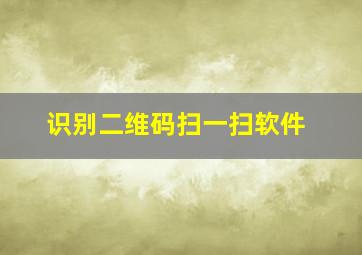 识别二维码扫一扫软件